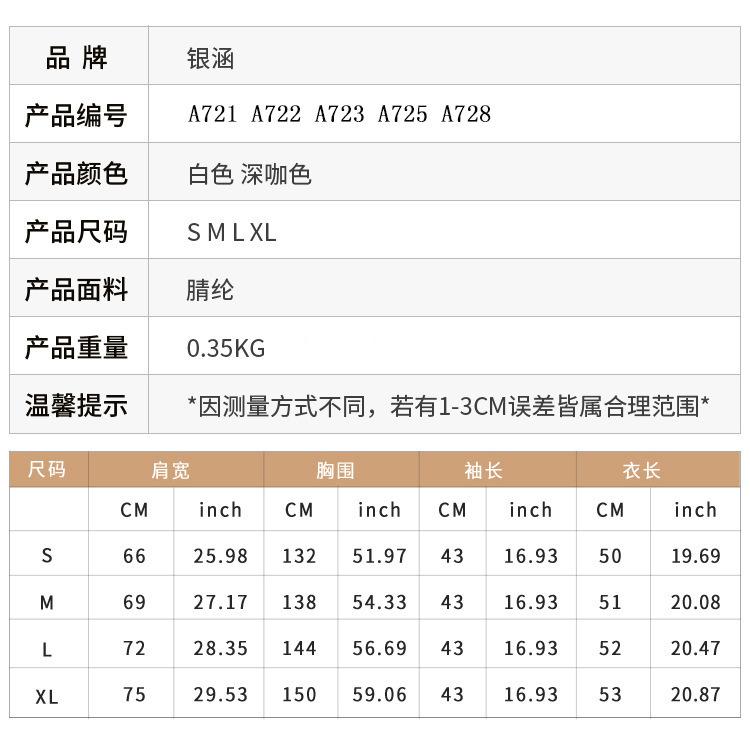 品 牌 银涵

产品编号 A721 A722 A723 A725 A728

产品颜色 白色 深咖色

产品尺码 S M L XL

产品面料 腈纶

产品重量 0.35KG

温馨提示 *因测量方式不同，若有1-3CM误差皆属合理范围*

| 尺码 | 肩宽 | | 胸围 | | 袖长 | | 衣长 | |
|---|---|---|---|---|---|---|---|---|
| | CM | inch | CM | inch | CM | inch | CM | inch |
| S | 66 | 25.98 | 132 | 51.97 | 43 | 16.93 | 50 | 19.69 |
| M | 69 | 27.17 | 138 | 54.33 | 43 | 16.93 | 51 | 20.08 |
| L | 72 | 28.35 | 144 | 56.69 | 43 | 16.93 | 52 | 20.47 |
| XL | 75 | 29.53 | 150 | 59.06 | 43 | 16.93 | 53 | 20.87 |